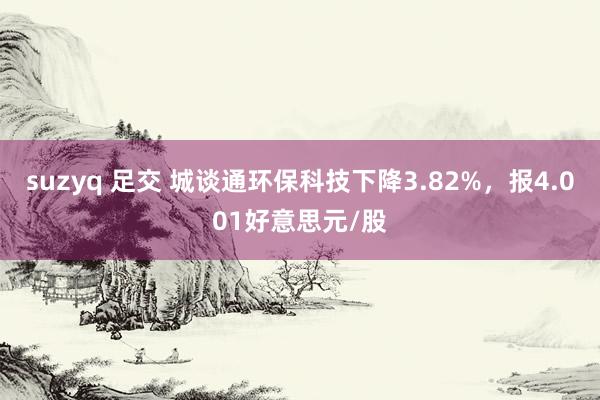 suzyq 足交 城谈通环保科技下降3.82%，报4.001好意思元/股